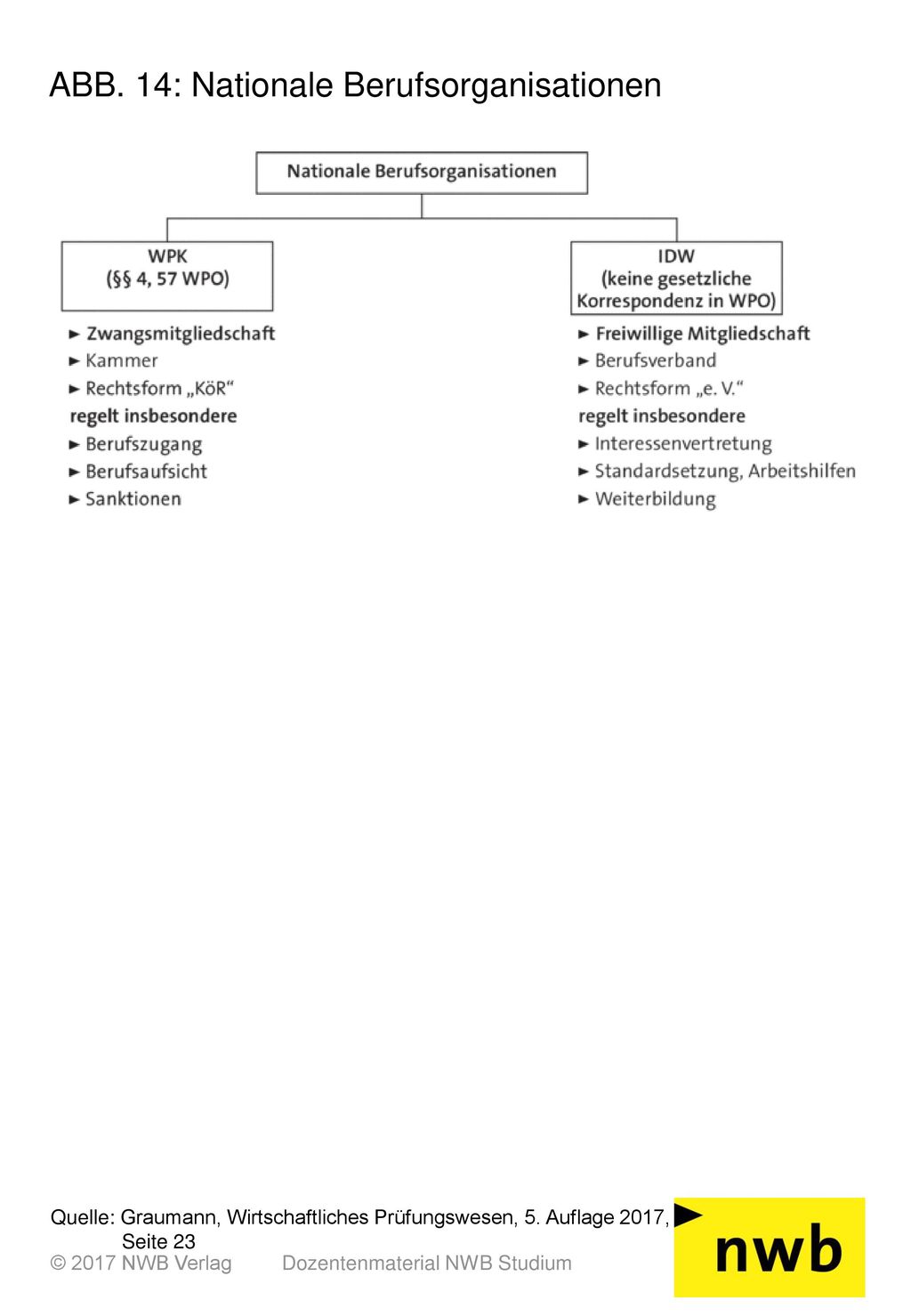 ABB. 14: Nationale Berufsorganisationen

Nationale Berufsorganisationen

WPK
(§§ 4, 57 WPO)

► Zwangsmitgliedschaft
► Kammer
► Rechtsform „KöR“
regelt insbesondere
► Berufszugang
► Berufsaufsicht
► Sanktionen

IDW
(keine gesetzliche Korrespondenz in WPO)

► Freiwillige Mitgliedschaft
► Berufsverband
► Rechtsform „e. V.“
regelt insbesondere
► Interessenvertretung
► Standardsetzung, Arbeitshilfen
► Weiterbildung

Quelle: Graumann, Wirtschaftliches Prüfungswesen, 5. Auflage 2017, Seite 23
© 2017 NWB Verlag Dozentenmaterial NWB Studium

nwb